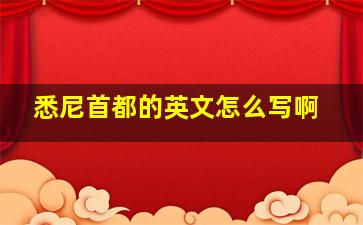 悉尼首都的英文怎么写啊